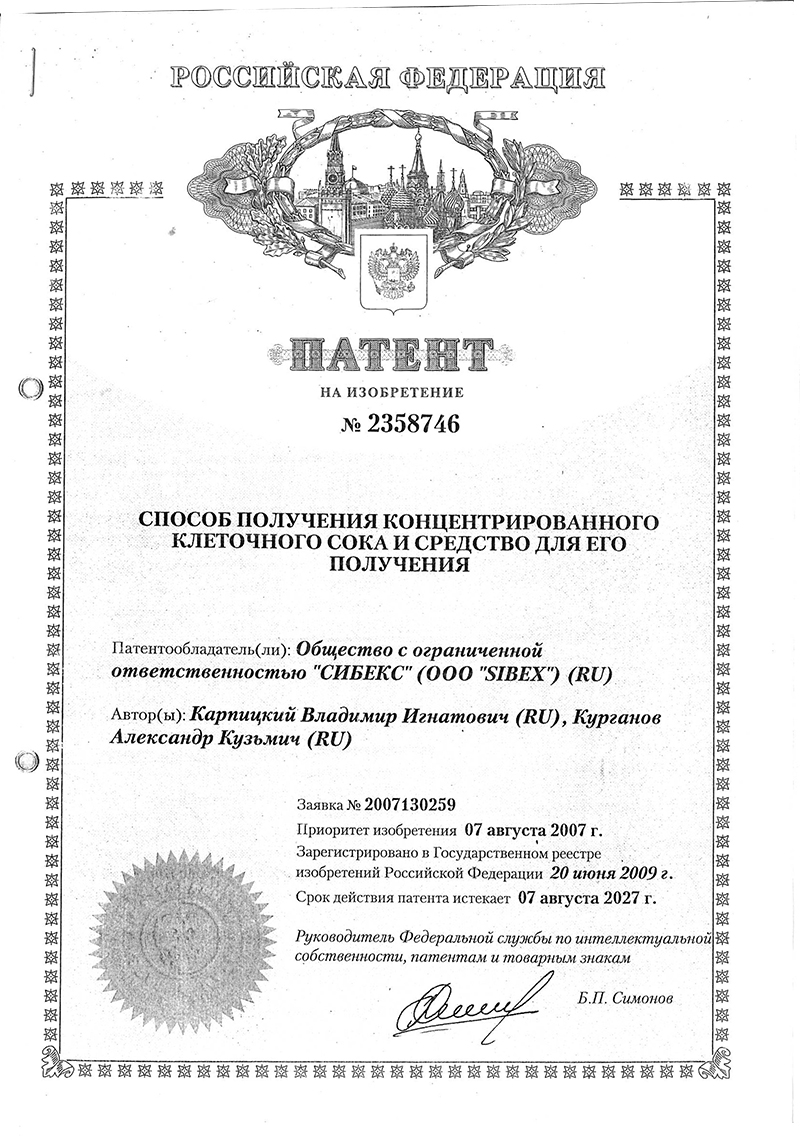 РОССИЙСКАЯ ФЕДЕРАЦИЯ

ПАТЕНТ

НА ИЗОБРЕТЕНИЕ

№ 2358746

СПОСОБ ПОЛУЧЕНИЯ КОНЦЕНТРИРОВАННОГО КЛЕТОЧНОГО СОКА И СРЕДСТВО ДЛЯ ЕГО ПОЛУЧЕНИЯ

Патентообладатель(ли): Общество с ограниченной ответственностью "СИБЕКС" (ООО "SIBEX") (RU)

Автор(ы): Карпицкий Владимир Игнатович (RU), Курганов Александр Кузьмич (RU)

Заявка № 2007130259

Приоритет изобретения 07 августа 2007 г.

Зарегистрировано в Государственном реестре изобретений Российской Федерации 20 июня 2009 г.

Срок действия патента истекает 07 августа 2027 г.

Руководитель Федеральной службы по интеллектуальной собственности, патентам и товарным знакам

Б.П. Симонов